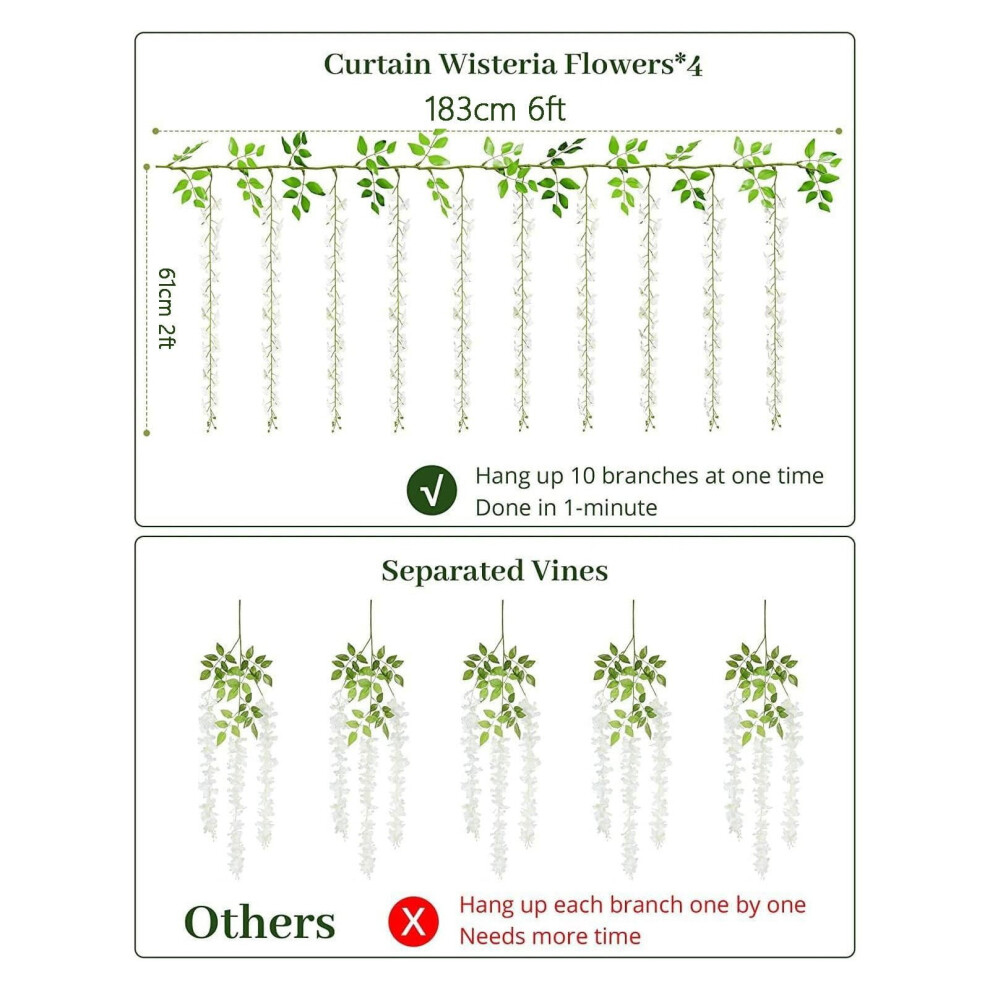 Curtain Wisteria Flowers*4

183cm 6ft

61cm 2ft

√ Hang up 10 branches at one time
Done in 1-minute

Separated Vines

Others

X Hang up each branch one by one
Needs more time